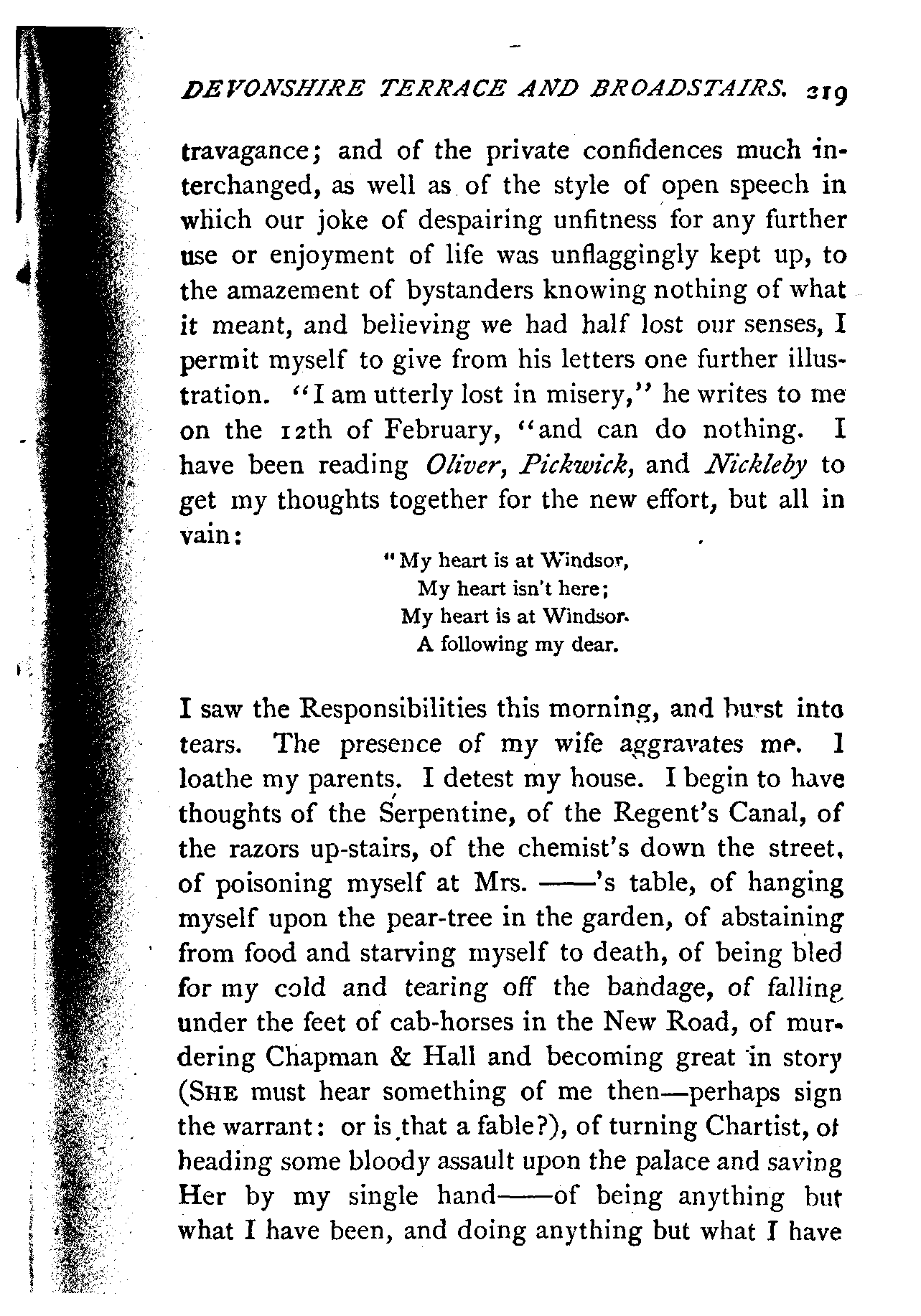 DEVONSHIRE TERRACE AND BROADSTAIRS. 219

travagance; and of the private confidences much interchanged, as well as of the style of open speech in which our joke of despairing unfitness for any further use or enjoyment of life was unflaggingly kept up, to the amazement of bystanders knowing nothing of what it meant, and believing we had half lost our senses, I permit myself to give from his letters one further illustration. "I am utterly lost in misery," he writes to me on the 12th of February, "and can do nothing. I have been reading Oliver, Pickwick, and Nickleby to get my thoughts together for the new effort, but all in vain:

"My heart is at Windsor,
My heart isn't here;
My heart is at Windsor.
A following my dear.

I saw the Responsibilities this morning, and burst into tears. The presence of my wife aggravates me. I loathe my parents. I detest my house. I begin to have thoughts of the Serpentine, of the Regent's Canal, of the razors up-stairs, of the chemist's down the street, of poisoning myself at Mrs. ——'s table, of hanging myself upon the pear-tree in the garden, of abstaining from food and starving myself to death, of being bled for my cold and tearing off the bandage, of falling under the feet of cab-horses in the New Road, of murdering Chapman & Hall and becoming great in story (SHE must hear something of me then—perhaps sign the warrant: or is that a fable?), of turning Chartist, of heading some bloody assault upon the palace and saving Her by my single hand——of being anything but what I have been, and doing anything but what I have